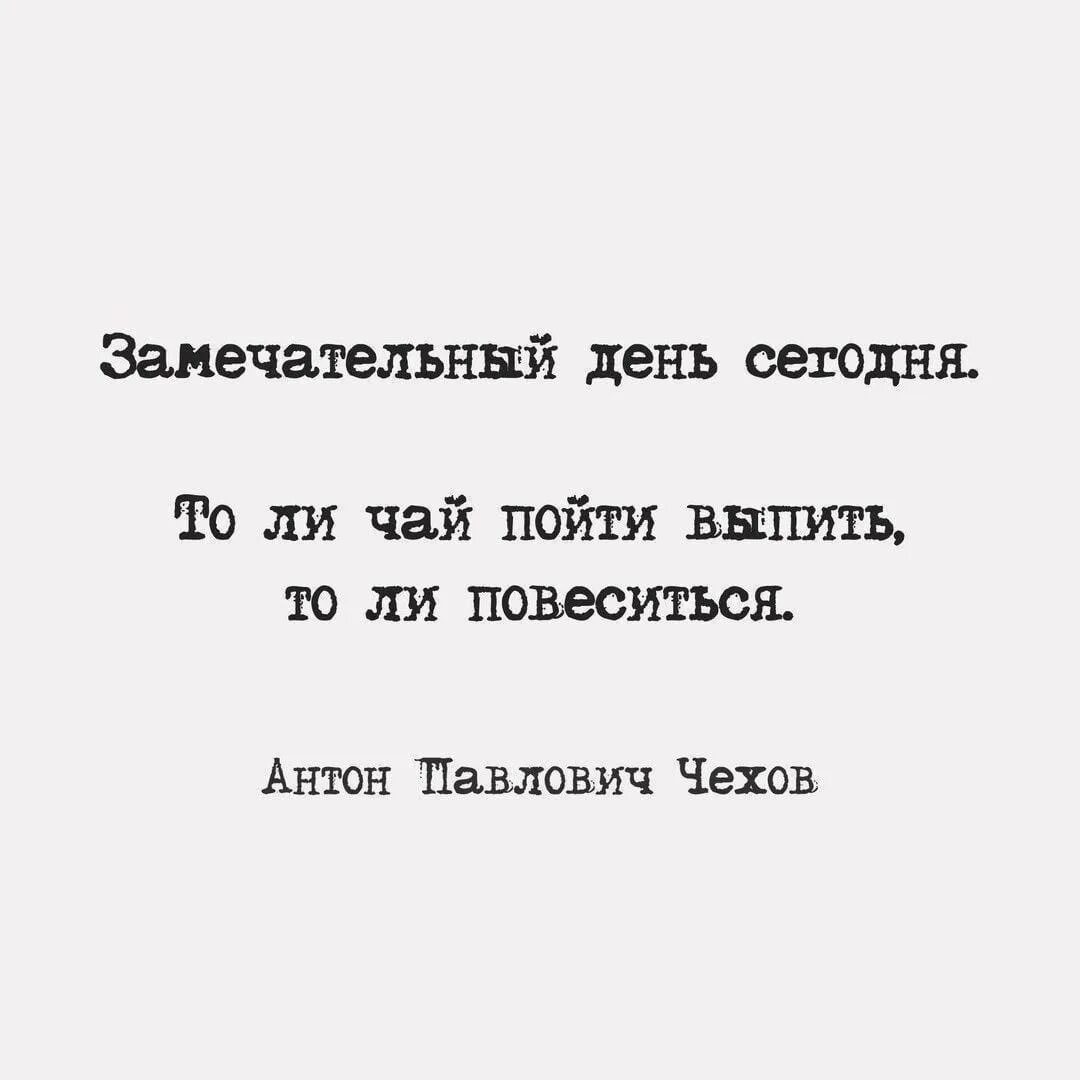 Замечательный день сегодня.

То ли чай пойти выпить, то ли повеситься.

Антон Павлович Чехов